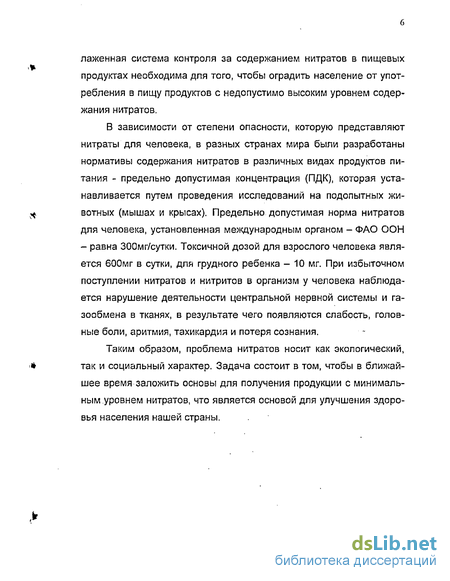 6

лаженная система контроля за содержанием нитратов в пищевых продуктах необходима для того, чтобы оградить население от употребления в пищу продуктов с недопустимо высоким уровнем содержания нитратов.

В зависимости от степени опасности, которую представляют нитраты для человека, в разных странах мира были разработаны нормативы содержания нитратов в различных видах продуктов питания - предельно допустимая концентрация (ПДК), которая устанавливается путем проведения исследований на подопытных животных (мышах и крысах). Предельно допустимая норма нитратов для человека, установленная международным органом – ФАО ООН – равна 300мг/сутки. Токсичной дозой для взрослого человека является 600мг в сутки, для грудного ребенка – 10 мг. При избыточном поступлении нитратов и нитритов в организм у человека наблюдается нарушение деятельности центральной нервной системы и газообмена в тканях, в результате чего появляются слабость, головные боли, аритмия, тахикардия и потеря сознания.

Таким образом, проблема нитратов носит как экологический, так и социальный характер. Задача состоит в том, чтобы в ближайшее время заложить основы для получения продукции с минимальным уровнем нитратов, что является основой для улучшения здоровья населения нашей страны.

dsLib.net
библиотека диссертаций